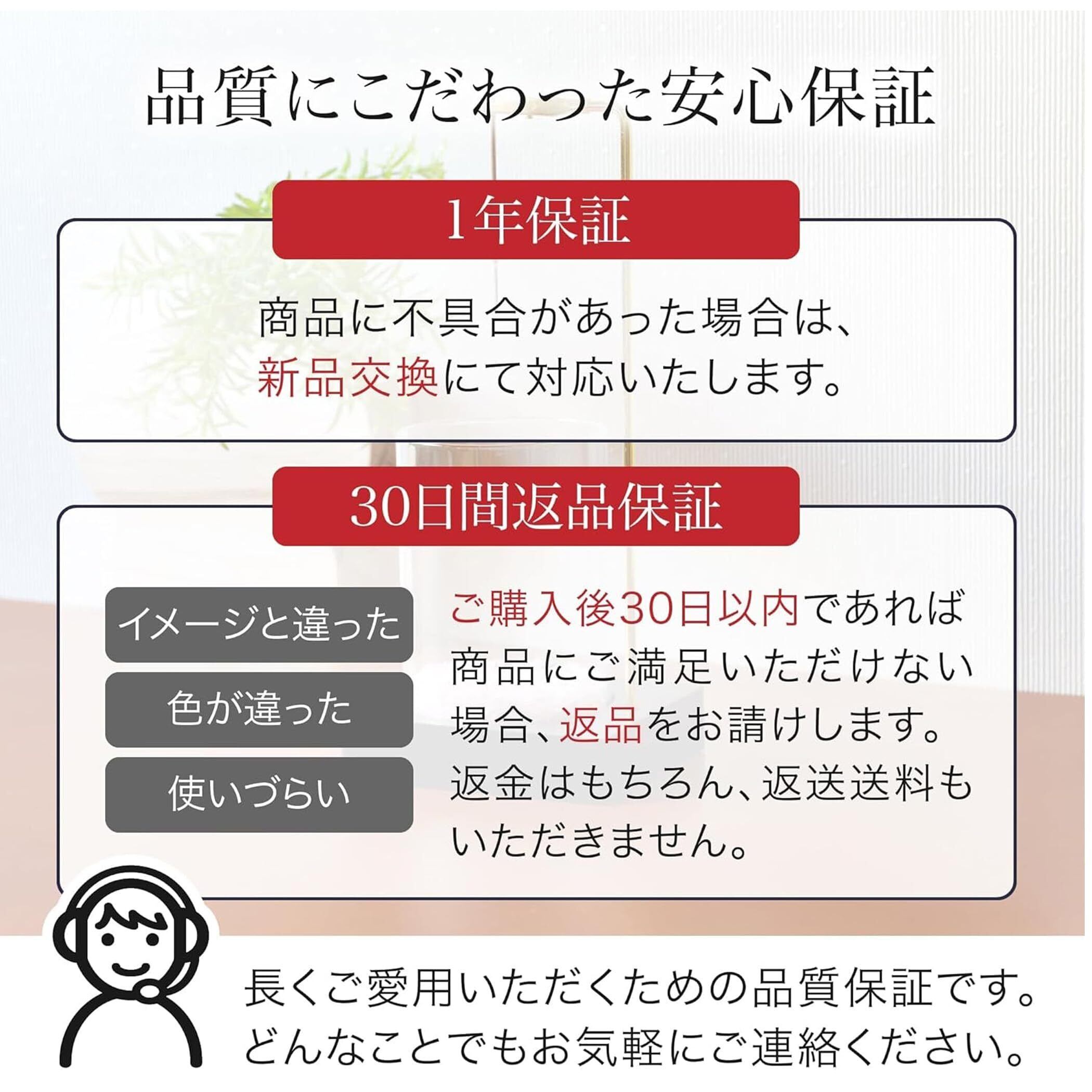 品質にこだわった安心保証

1年保証

商品に不具合があった場合は、新品交換にて対応いたします。

30日間返品保証

イメージと違った

色が違った

使いづらい

ご購入後30日以内であれば商品にご満足いただけない場合、返品をお請けします。返金はもちろん、返送送料もいただきません。

長くご愛用いただくための品質保証です。どんなことでもお気軽にご連絡ください。